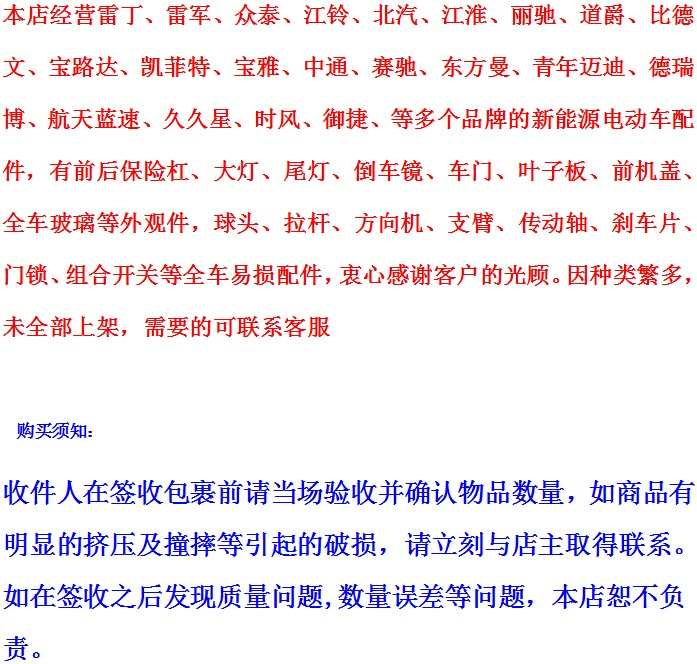 本店经营雷丁、雷军、众泰、江铃、北汽、江淮、丽驰、道爵、比德文、宝路达、凯菲特、宝雅、中通、赛驰、东方曼、青年迈迪、德瑞博、航天蓝速、久久星、时风、御捷、等多个品牌的新能源电动车配件，有前后保险杠、大灯、尾灯、倒车镜、车门、叶子板、前机盖、全车玻璃等外观件，球头、拉杆、方向机、支臂、传动轴、刹车片、门锁、组合开关等全车易损配件，衷心感谢客户的光顾。因种类繁多，未全部上架，需要的可联系客服

购买须知：

收件人在签收包裹前请当场验收并确认物品数量，如商品有明显的挤压及撞摔等引起的破损，请立刻与店主取得联系。如在签收之后发现质量问题，数量误差等问题，本店恕不负责。